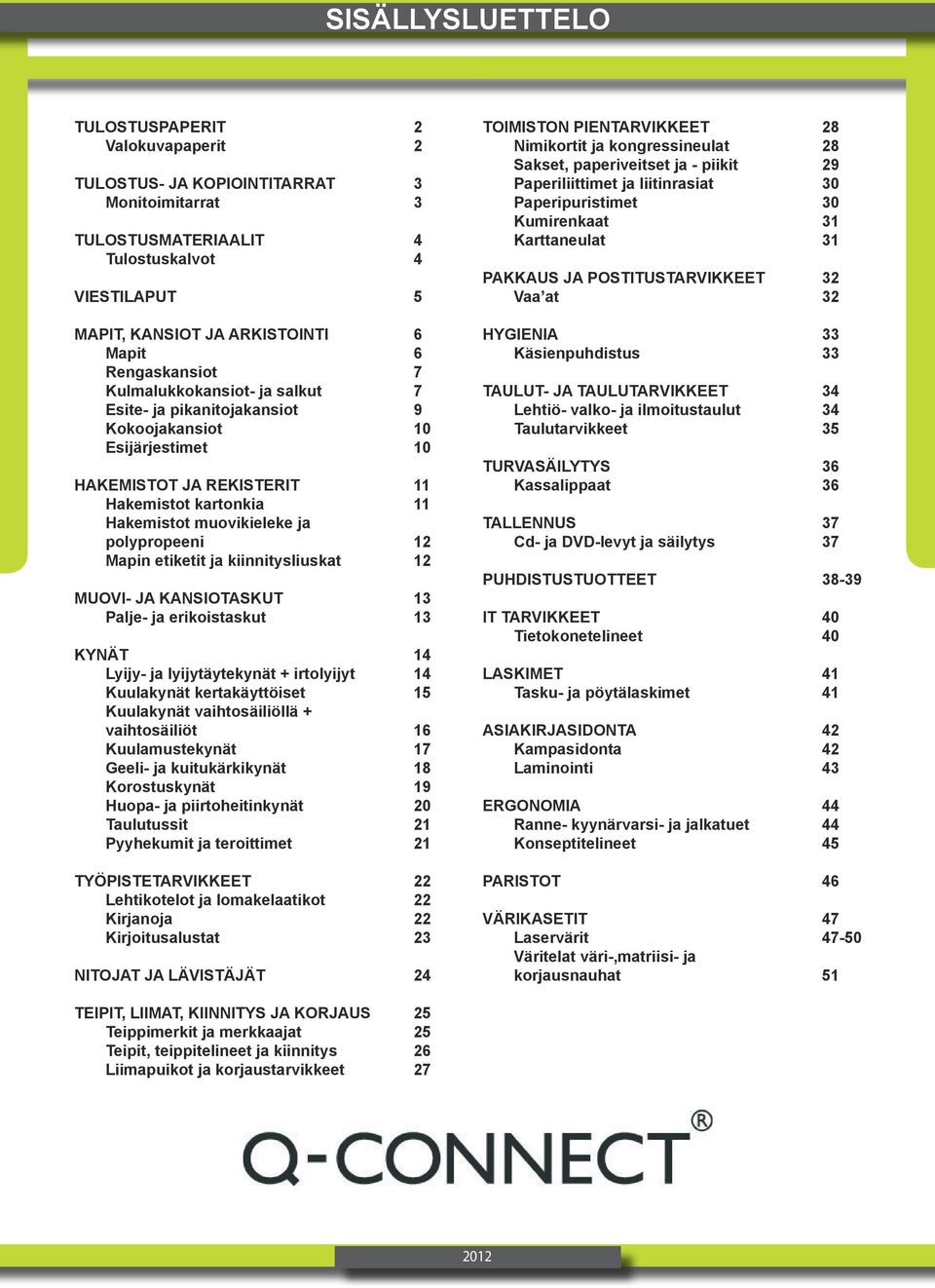 SISÄLLYSLUETTELO

TULOSTUSPAPERIT 2
Valokuvapaperit 2

TULOSTUS- JA KOPIOINTITARRAT 3
Monitoimitarrat 3

TULOSTUSMATERIAALIT 4
Tulostuskalvot 4

VIESTILAPUT 5

MAPIT, KANSIOT JA ARKISTOINTI 6
Mapit 6
Rengaskansiot 7
Kulmalukkokansiot- ja salkut 7
Esite- ja pikanitojakansiot 9
Kokoojakansiot 10
Esijärjestimet 10

HAKEMISTOT JA REKISTERIT 11
Hakemistot kartonkia 11
Hakemistot muovikieleke ja polypropeeni 12
Mapin etiketit ja kiinnitysliuskat 12

MUOVI- JA KANSIOTASKUT 13
Palje- ja erikoistaskut 13

KYNÄT 14
Lyijy- ja lyijytäytekynät + irtolyijyt 14
Kuulakynät kertakäyttöiset 15
Kuulakynät vaihtosäiliöllä + vaihtosäiliöt 16
Kuulamustekynät 17
Geeli- ja kuitukärkikynät 18
Korostuskynät 19
Huopa- ja piirtoheitinkynät 20
Taulutussit 21
Pyyhekumit ja teroittimet 21

TYÖPISTETARVIKKEET 22
Lehtikotelot ja lomakelaatikot 22
Kirjanoja 22
Kirjoitusalustat 23

NITOJAT JA LÄVISTÄJÄT 24

TEIPIT, LIIMAT, KIINNITYS JA KORJAUS 25
Teippimerkit ja merkkaajat 25
Teipit, teippitelineet ja kiinnitys 26
Liimapuikot ja korjaustarvikkeet 27

TOIMISTON PIENTARVIKKEET 28
Nimikortit ja kongressineulat 28
Sakset, paperiveitset ja - piikit 29
Paperiliittimet ja liitinrasiat 30
Paperipuristimet 30
Kumirenkaat 31
Karttaneulat 31

PAKKAUS JA POSTITUSTARVIKKEET 32
Vaa'at 32

HYGIENIA 33
Käsienpuhdistus 33

TAULUT- JA TAULUTARVIKKEET 34
Lehtiö- valko- ja ilmoitustaulut 34
Taulutarvikkeet 35

TURVASÄILYTYS 36
Kassalippaat 36

TALLENNUS 37
Cd- ja DVD-levyt ja säilytys 37

PUHDISTUSTUOTTEET 38-39

IT TARVIKKEET 40
Tietokonetelineet 40

LASKIMET 41
Tasku- ja pöytälaskimet 41

ASIAKIRJASIDONTA 42
Kampasidonta 42
Laminointi 43

ERGONOMIA 44
Ranne- kyynärvarsi- ja jalkatuet 44
Konseptitelineet 45

PARISTOT 46

VÄRIKASETIT 47
Laservärit 47-50
Väritelat väri-,matriisi- ja korjausnauhat 51

Q-CONNECT®

2012